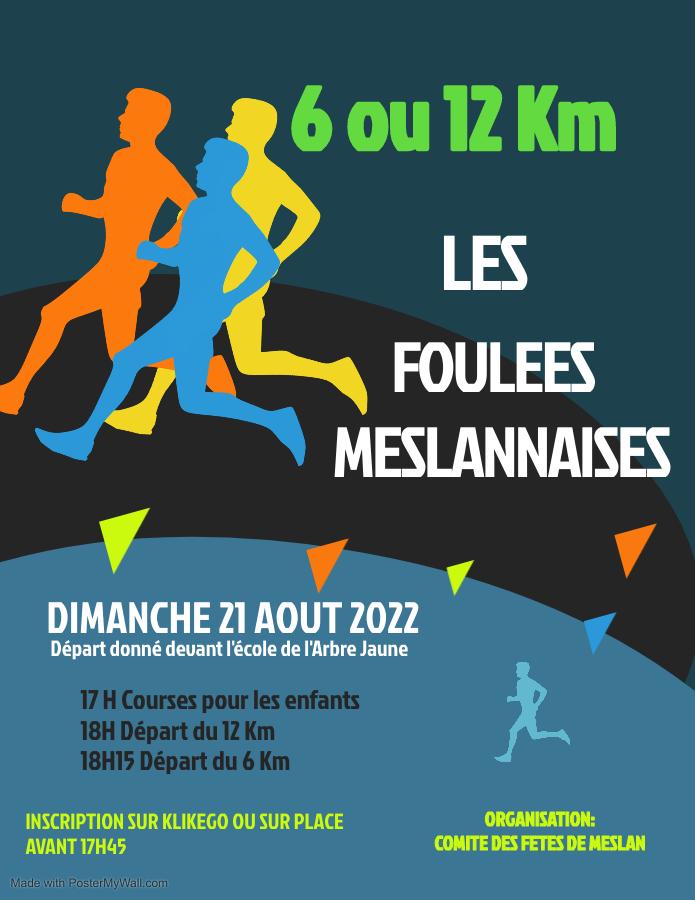 6 ou 12 Km

LES

FOULEES
MESLANNAISES

DIMANCHE 21 AOUT 2022
Départ donné devant l'école de l'Arbre Jaune

17 H Courses pour les enfants
18H Départ du 12 Km
18H15 Départ du 6 Km

INSCRIPTION SUR KLIKEGO OU SUR PLACE
AVANT 17H45

ORGANISATION:
COMITE DES FETES DE MESLAN

Made with PosterMyWall.com